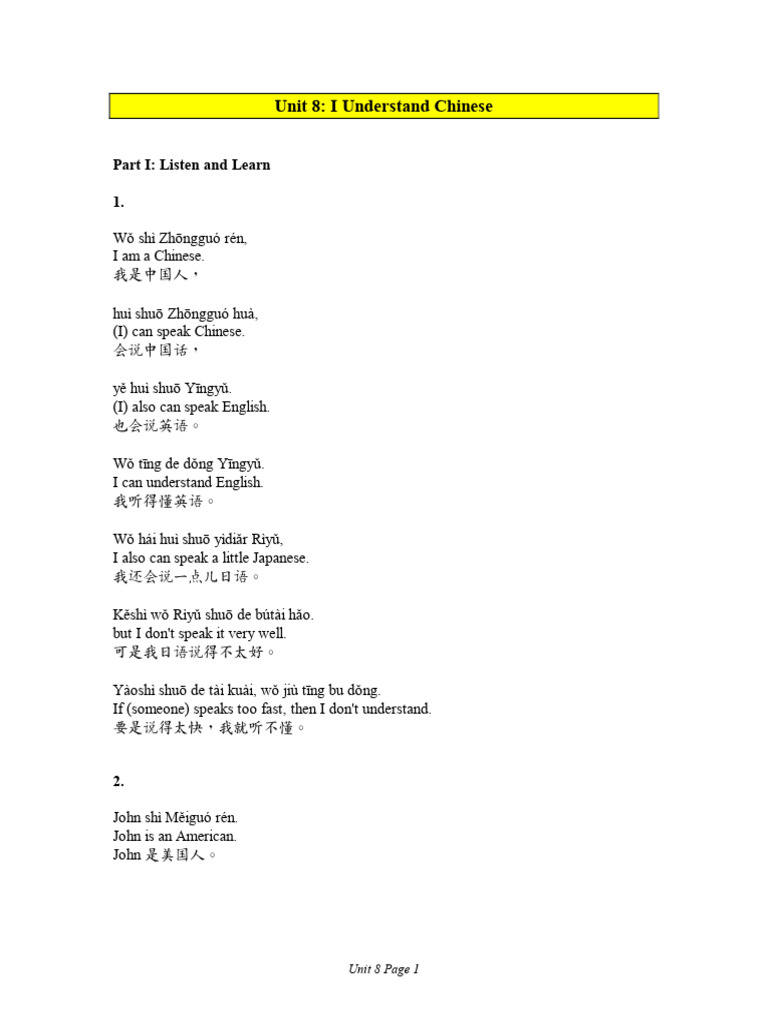 Unit 8: I Understand Chinese

Part I: Listen and Learn

1.

Wǒ shì Zhōngguó rén,
I am a Chinese.
我是中国人，

huì shuō Zhōngguó huà,
(I) can speak Chinese.
会说中国话，

yě huì shuō Yīngyǔ.
(I) also can speak English.
也会说英语。

Wǒ tīng de dǒng Yīngyǔ.
I can understand English.
我听得懂英语。

Wǒ hái huì shuō yìdiǎr Rìyǔ,
I also can speak a little Japanese.
我还会说一点儿日语。

Kěshì wǒ Rìyǔ shuō de bútài hǎo.
but I don't speak it very well.
可是我日语说得不太好。

Yàoshi shuō de tài kuài, wǒ jiù tīng bu dǒng.
If (someone) speaks too fast, then I don't understand.
要是说得太快，我就听不懂。

2.

John shì Měiguó rén.
John is an American.
John 是美国人。

Unit 8 Page 1